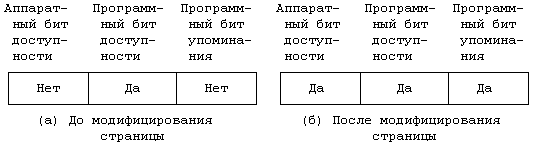 | Аппаратный бит доступности | Программный бит доступности | Программный бит упоминания |
|---|---|---|
| Нет | Да | Нет |

(а) До модифицирования страницы

| Аппаратный бит доступности | Программный бит доступности | Программный бит упоминания |
|---|---|---|
| Да | Да | Да |

(б) После модифицирования страницы